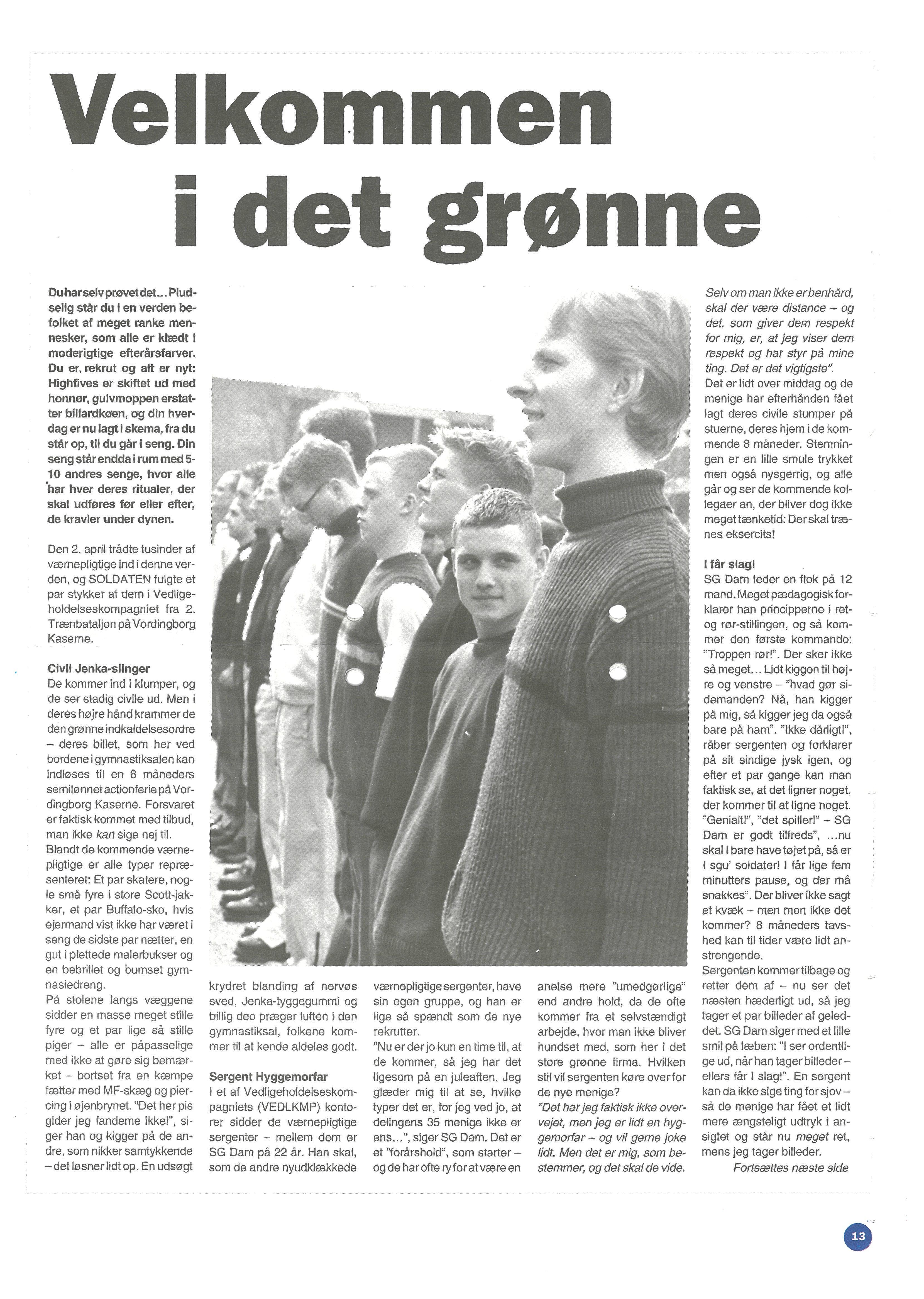 Velkommen i det grønne

Du har selv prøvet det… Pludselig står du i en verden befolket af meget ranke mennesker, som alle er klædt i moderigtige efterårsfarver. Du er. rekrut og alt er nyt: Highfives er skiftet ud med honnør, gulvmoppen erstatter billardkøen, og din hverdag er nu lagt i skema, fra du står op, til du går i seng. Din seng står endda i rum med 5-10 andres senge, hvor alle har hver deres ritualer, der skal udføres før eller efter, de kravler under dynen.

Den 2. april trådte tusinder af værnepligtige ind i denne verden, og SOLDATEN fulgte et par stykker af dem i Vedligeholdelseskompagniet fra 2. Trænbataljon på Vordingborg Kaserne.

Civil Jenka-slinger
De kommer ind i klumper, og de ser stadig civile ud. Men i deres højre hånd krammer de den grønne indkaldelsesordre – deres billet, som her ved bordene i gymnastiksalen kan indløses til en 8 måneders semilønnet actionferie på Vordingborg Kaserne. Forsvaret er faktisk kommet med tilbud, man ikke kan sige nej til.
Blandt de kommende værnepligtige er alle typer repræsenteret: Et par skatere, nogle små fyre i store Scott-jakker, et par Buffalo-sko, hvis ejermand vist ikke har været i seng de sidste par nætter, en gut i plettede malerbukser og en bebrillet og bumset gymnasiedreng.
På stolene langs væggene sidder en masse meget stille fyre og et par lige så stille piger – alle er påpasselige med ikke at gøre sig bemærket – bortset fra en kæmpe fætter med MF-skæg og piercing i øjenbrynet. "Det her pis gider jeg fandeme ikke!", siger han og kigger på de andre, som nikker samtykkende – det løsner lidt op. En udsøgt krydret blanding af nervøs sved, Jenka-tyggegummi og billig deo præger luften i den gymnastiksal, folkene kommer til at kende aldeles godt.

Sergent Hyggemorfar
I et af Vedligeholdelseskompagniets (VEDLKMP) kontorer sidder de værnepligtige sergenter – mellem dem er SG Dam på 22 år. Han skal, som de andre nyudklækkede værnepligtige sergenter, have sin egen gruppe, og han er lige så spændt som de nye rekrutter.
"Nu er der jo kun en time til, at de kommer, så jeg har det ligesom på en juleaften. Jeg glæder mig til at se, hvilke typer det er, for jeg ved jo, at delingens 35 menige ikke er ens…", siger SG Dam. Det er et "forårshold", som starter – og de har ofte ry for at være en anelse mere "umedgørlige" end andre hold, da de ofte kommer fra et selvstændigt arbejde, hvor man ikke bliver hundset med, som her i det store grønne firma. Hvilken stil vil sergenten køre over for de nye menige?
"Det har jeg faktisk ikke overvejet, men jeg er lidt en hyggemorfar – og vil gerne joke lidt. Men det er mig, som bestemmer, og det skal de vide. Selv om man ikke er benhård, skal der være distance – og det, som giver dem respekt for mig, er, at jeg viser dem respekt og har styr på mine ting. Det er det vigtigste".
Det er lidt over middag og de menige har efterhånden fået lagt deres civile stumper på stuerne, deres hjem i de kommende 8 måneder. Stemningen er en lille smule trykket men også nysgerrig, og alle går og ser de kommende kollegaer an, der bliver dog ikke meget tænketid: Der skal trænes eksercits!

I får slag!
SG Dam leder en flok på 12 mand. Meget pædagogisk forklarer han principperne i ret- og rør-stillingen, og så kommer den første kommando: "Troppen rør!". Der sker ikke så meget… Lidt kiggen til højre og venstre – "hvad gør sidemanden? Nå, han kigger på mig, så kigger jeg da også bare på ham". "Ikke dårligt!", råber sergenten og forklarer på sit sindige jysk igen, og efter et par gange kan man faktisk se, at det ligner noget, der kommer til at ligne noget. "Genialt!", "det spiller!" – SG Dam er godt tilfreds", …nu skal I bare have tøjet på, så er I sgu' soldater! I får lige fem minutters pause, og der må snakkes". Der bliver ikke sagt et kvæk – men mon ikke det kommer? 8 måneders tavshed kan til tider være lidt anstrengende.
Sergenten kommer tilbage og retter dem af – nu ser det næsten hæderligt ud, så jeg tager et par billeder af geleddet. SG Dam siger med et lille smil på læben: "I ser ordentlige ud, når han tager billeder – ellers får I slag!". En sergent kan da ikke sige ting for sjov – så de menige har fået et lidt mere ængsteligt udtryk i ansigtet og står nu meget ret, mens jeg tager billeder.
Fortsættes næste side

13